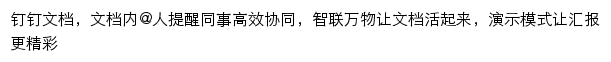 钉钉文档，文档内@人提醒同事高效协同，智联万物让文档活起来，演示模式让汇报更精彩